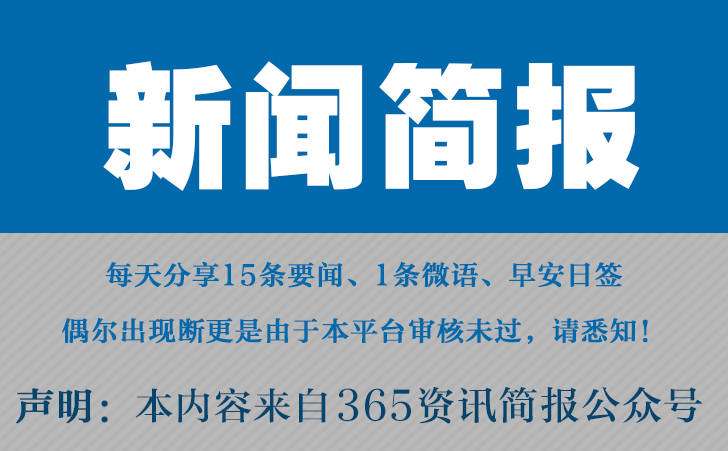 新闻简报

每天分享15条要闻、1条微语、早安日签

偶尔出现断更是由于本平台审核未过，请悉知！

声明：本内容来自365资讯简报公众号